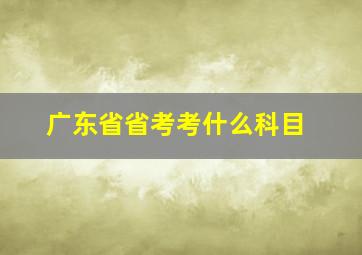 广东省省考考什么科目